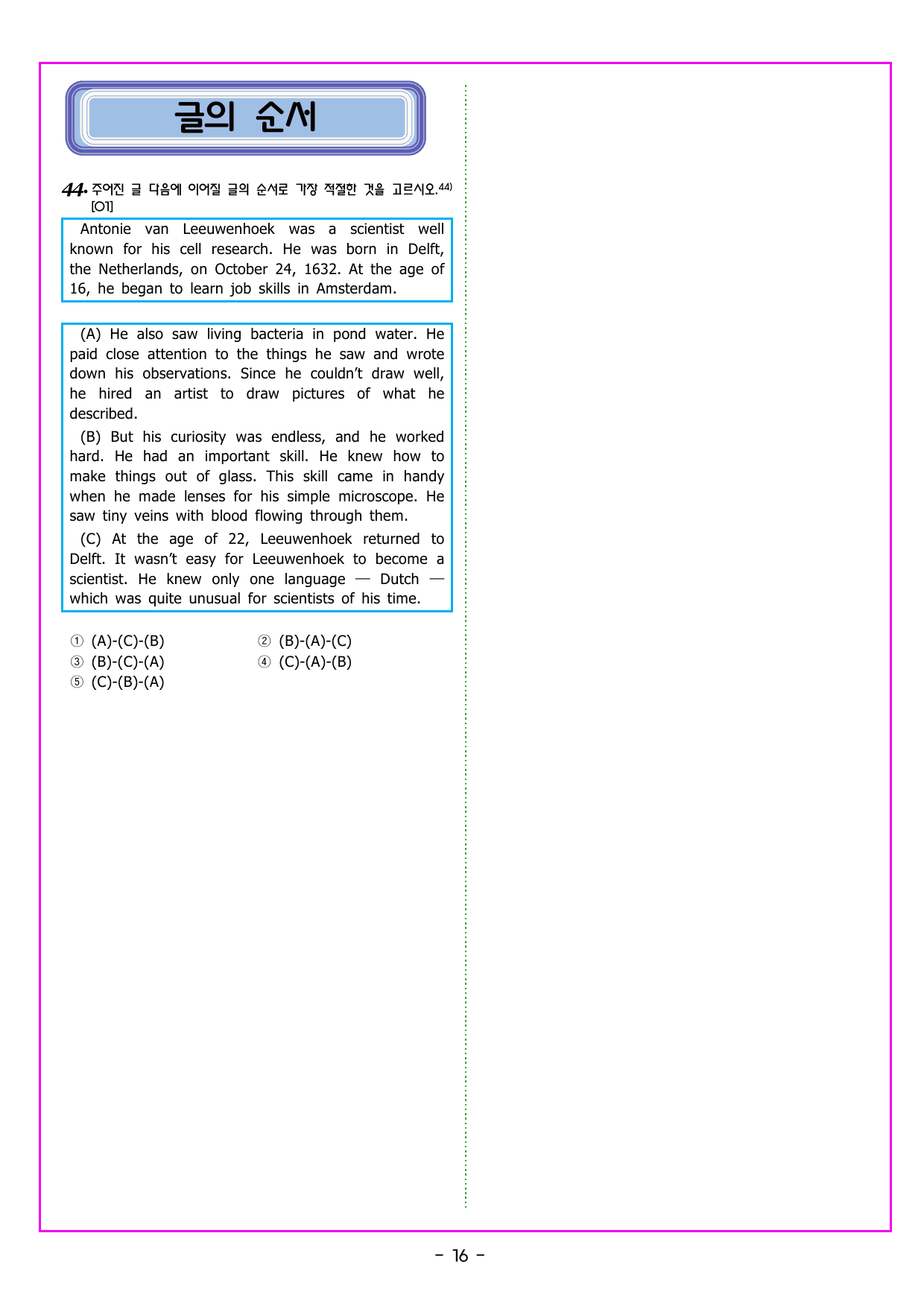 글의 순서

44. 주어진 글 다음에 이어질 글의 순서로 가장 적절한 것을 고르시오.$^{44)}$
[O1]

Antonie van Leeuwenhoek was a scientist well known for his cell research. He was born in Delft, the Netherlands, on October 24, 1632. At the age of 16, he began to learn job skills in Amsterdam.

(A) He also saw living bacteria in pond water. He paid close attention to the things he saw and wrote down his observations. Since he couldn't draw well, he hired an artist to draw pictures of what he described.

(B) But his curiosity was endless, and he worked hard. He had an important skill. He knew how to make things out of glass. This skill came in handy when he made lenses for his simple microscope. He saw tiny veins with blood flowing through them.

(C) At the age of 22, Leeuwenhoek returned to Delft. It wasn't easy for Leeuwenhoek to become a scientist. He knew only one language — Dutch — which was quite unusual for scientists of his time.

① (A)-(C)-(B) ② (B)-(A)-(C)
③ (B)-(C)-(A) ④ (C)-(A)-(B)
⑤ (C)-(B)-(A)

- 16 -